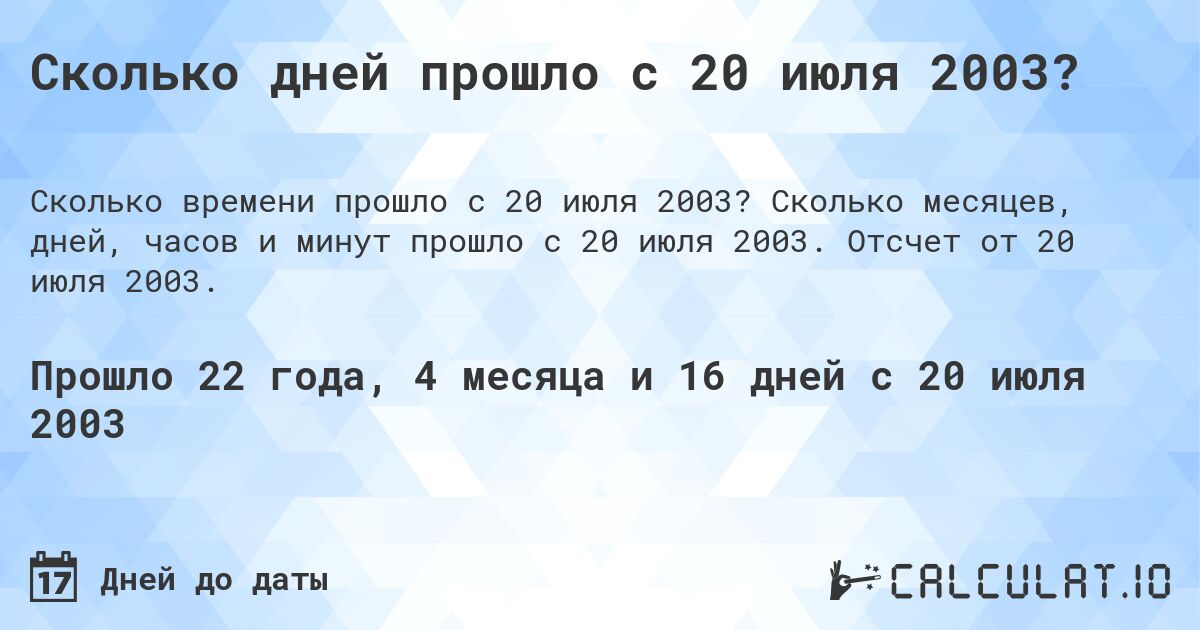 Сколько дней прошло с 20 июля 2003?

Сколько времени прошло с 20 июля 2003? Сколько месяцев, дней, часов и минут прошло с 20 июля 2003. Отсчет от 20 июля 2003.

Прошло 22 года, 4 месяца и 16 дней с 20 июля 2003

17 Дней до даты

CALCULAT.IO